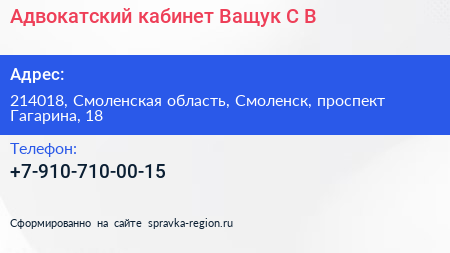 Адвокатский кабинет Ващук С В

Адрес:

214018, Смоленская область, Смоленск, проспект Гагарина, 18

Телефон:

+7-910-710-00-15

Сформированно на сайте spravka-region.ru